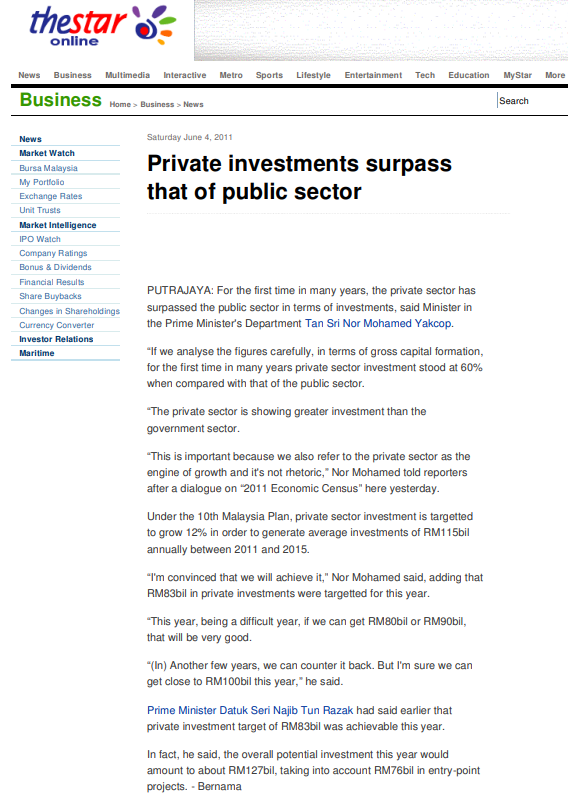 thestar online

News Business Multimedia Interactive Metro Sports Lifestyle Entertainment Tech Education MyStar More

Business Home > Business > News

Search

News
Market Watch
Bursa Malaysia
My Portfolio
Exchange Rates
Unit Trusts
Market Intelligence
IPO Watch
Company Ratings
Bonus & Dividends
Financial Results
Share Buybacks
Changes in Shareholdings
Currency Converter
Investor Relations
Maritime

Saturday June 4, 2011

Private investments surpass that of public sector

PUTRAJAYA: For the first time in many years, the private sector has surpassed the public sector in terms of investments, said Minister in the Prime Minister's Department Tan Sri Nor Mohamed Yakcop.

"If we analyse the figures carefully, in terms of gross capital formation, for the first time in many years private sector investment stood at 60% when compared with that of the public sector.

"The private sector is showing greater investment than the government sector.

"This is important because we also refer to the private sector as the engine of growth and it's not rhetoric," Nor Mohamed told reporters after a dialogue on "2011 Economic Census" here yesterday.

Under the 10th Malaysia Plan, private sector investment is targetted to grow 12% in order to generate average investments of RM115bil annually between 2011 and 2015.

"I'm convinced that we will achieve it," Nor Mohamed said, adding that RM83bil in private investments were targetted for this year.

"This year, being a difficult year, if we can get RM80bil or RM90bil, that will be very good.

"(In) Another few years, we can counter it back. But I'm sure we can get close to RM100bil this year," he said.

Prime Minister Datuk Seri Najib Tun Razak had said earlier that private investment target of RM83bil was achievable this year.

In fact, he said, the overall potential investment this year would amount to about RM127bil, taking into account RM76bil in entry-point projects. - Bernama